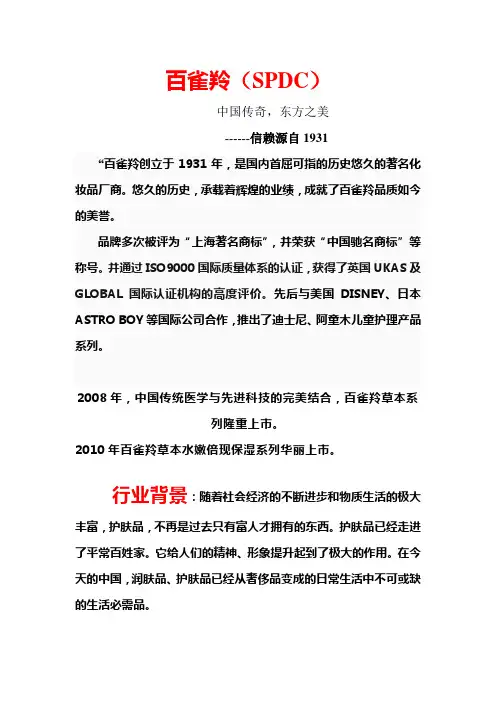 百雀羚（SPDC）

中国传奇，东方之美

------信赖源自 1931

“百雀羚创立于 1931 年，是国内首屈可指的历史悠久的著名化妆品厂商。悠久的历史，承载着辉煌的业绩，成就了百雀羚品质如今的美誉。

品牌多次被评为“上海著名商标”，并荣获“中国驰名商标”等称号。并通过 ISO9000 国际质量体系的认证，获得了英国 UKAS 及 GLOBAL 国际认证机构的高度评价。先后与美国 DISNEY、日本 ASTRO BOY 等国际公司合作，推出了迪士尼、阿童木儿童护理产品系列。

2008 年，中国传统医学与先进科技的完美结合，百雀羚草本系列隆重上市。

2010 年百雀羚草本水嫩倍现保湿系列华丽上市。

行业背景：随着社会经济的不断进步和物质生活的极大丰富，护肤品，不再是过去只有富人才拥有的东西。护肤品已经走进了平常百姓家。它给人们的精神、形象提升起到了极大的作用。在今天的中国，润肤品、护肤品已经从奢侈品变成的日常生活中不可或缺的生活必需品。